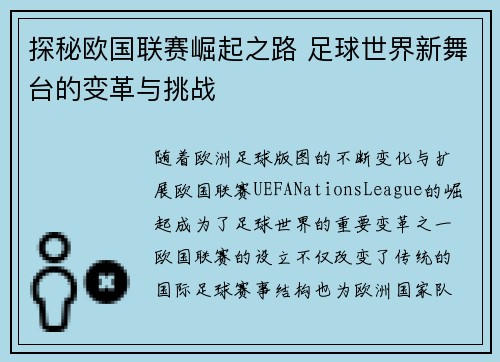 探秘欧国联赛崛起之路 足球世界新舞台的变革与挑战

随着欧洲足球版图的不断变化与扩展欧国联赛UEFANationsLeague的崛起成为了足球世界的重要变革之一欧国联赛的设立不仅改变了传统的国际足球赛事结构也为欧洲国家队